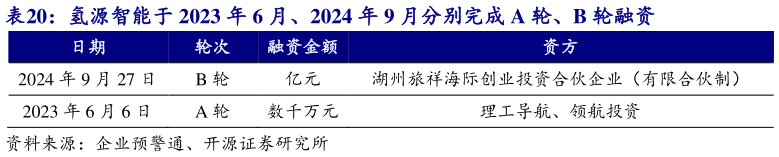 表20：氢源智能于 2023 年 6 月、2024 年 9 月分别完成 A 轮、B 轮融资

| 日期 | 轮次 | 融资金额 | 资方 |
|---|---|---|---|
| 2024 年 9 月 27 日 | B 轮 | 亿元 | 湖州旅祥海际创业投资合伙企业（有限合伙制） |
| 2023 年 6 月 6 日 | A 轮 | 数千万元 | 理工导航、领航投资 |

资料来源：企业预警通、开源证券研究所